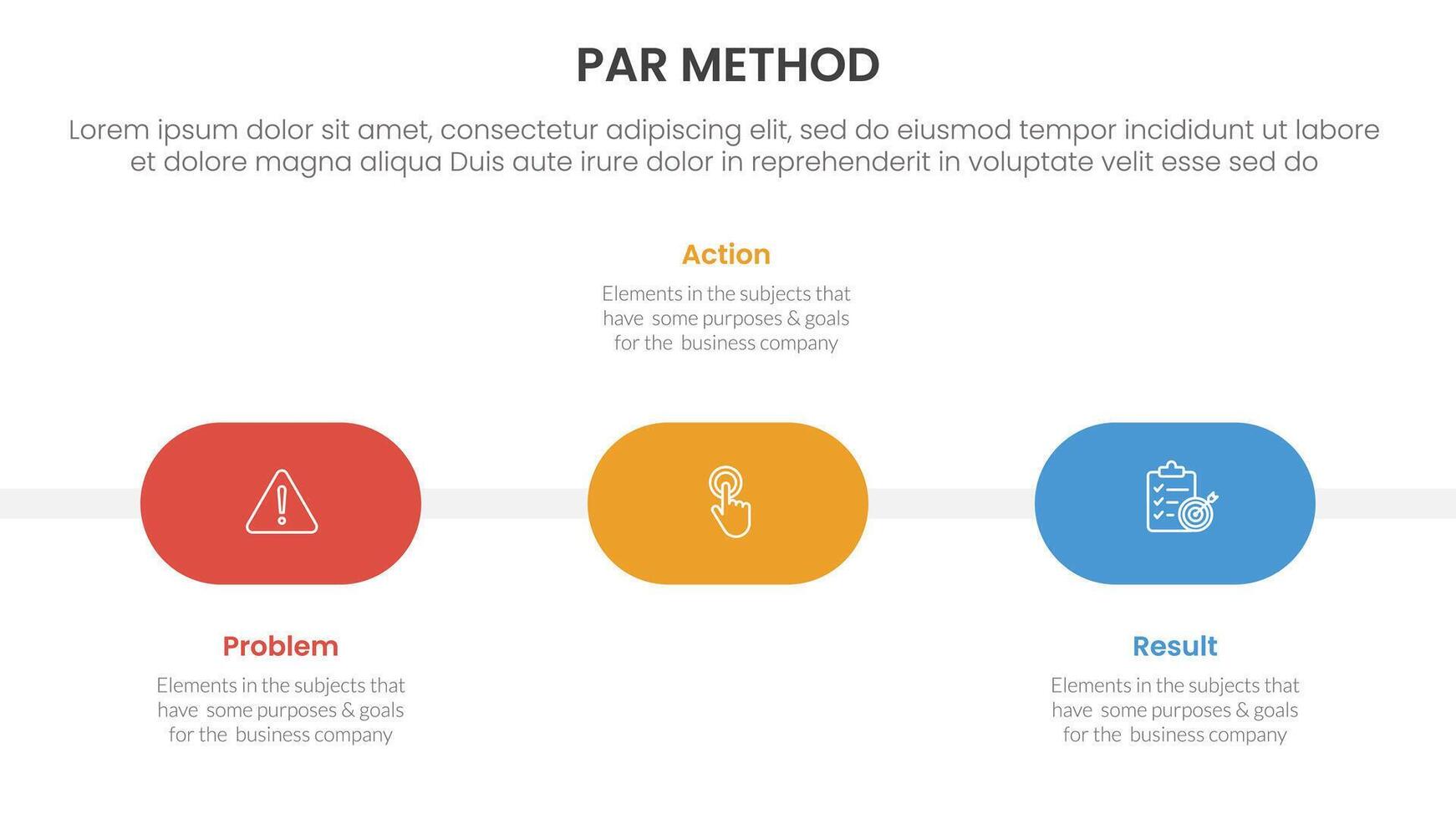 PAR METHOD

Lorem ipsum dolor sit amet, consectetur adipiscing elit, sed do eiusmod tempor incididunt ut labore et dolore magna aliqua Duis aute irure dolor in reprehenderit in voluptate velit esse sed do

Action

Elements in the subjects that have some purposes & goals for the business company

Problem

Elements in the subjects that have some purposes & goals for the business company

Result

Elements in the subjects that have some purposes & goals for the business company